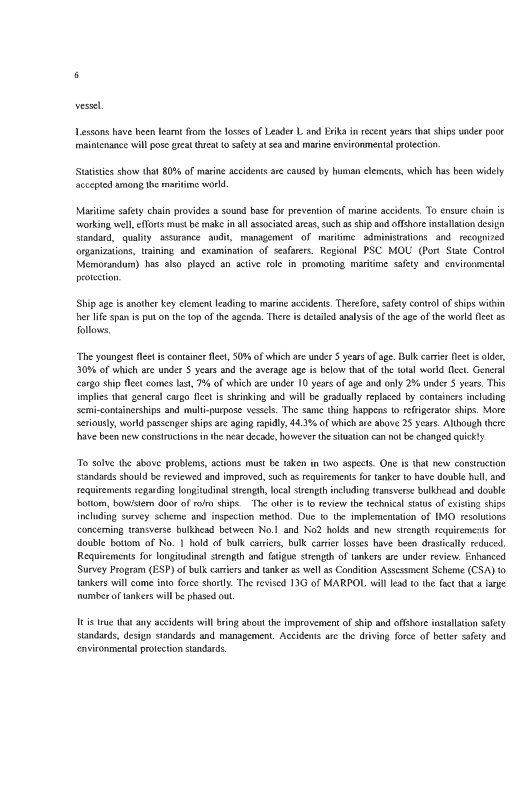 6

vessel.

Lessons have been learnt from the losses of Leader L and Erika in recent years that ships under poor maintenance will pose great threat to safety at sea and marine environmental protection.

Statistics show that 80% of marine accidents are caused by human elements, which has been widely accepted among the maritime world.

Maritime safety chain provides a sound base for prevention of marine accidents. To ensure chain is working well, efforts must be make in all associated areas, such as ship and offshore installation design standard, quality assurance audit, management of maritime administrations and recognized organizations, training and examination of seafarers. Regional PSC MOU (Port State Control Memorandum) has also played an active role in promoting maritime safety and environmental protection.

Ship age is another key element leading to marine accidents. Therefore, safety control of ships within her life span is put on the top of the agenda. There is detailed analysis of the age of the world fleet as follows.

The youngest fleet is container fleet, 50% of which are under 5 years of age. Bulk carrier fleet is older, 30% of which are under 5 years and the average age is below that of the total world fleet. General cargo ship fleet comes last, 7% of which are under 10 years of age and only 2% under 5 years. This implies that general cargo fleet is shrinking and will be gradually replaced by containers including semi-containerships and multi-purpose vessels. The same thing happens to refrigerator ships. More seriously, world passenger ships are aging rapidly, 44.3% of which are above 25 years. Although there have been new constructions in the near decade, however the situation can not be changed quickly.

To solve the above problems, actions must be taken in two aspects. One is that new construction standards should be reviewed and improved, such as requirements for tanker to have double hull, and requirements regarding longitudinal strength, local strength including transverse bulkhead and double bottom, bow/stern door of ro/ro ships. The other is to review the technical status of existing ships including survey scheme and inspection method. Due to the implementation of IMO resolutions concerning transverse bulkhead between No.1 and No2 holds and new strength requirements for double bottom of No. 1 hold of bulk carriers, bulk carrier losses have been drastically reduced. Requirements for longitudinal strength and fatigue strength of tankers are under review. Enhanced Survey Program (ESP) of bulk carriers and tanker as well as Condition Assessment Scheme (CSA) to tankers will come into force shortly. The revised 13G of MARPOL will lead to the fact that a large number of tankers will be phased out.

It is true that any accidents will bring about the improvement of ship and offshore installation safety standards, design standards and management. Accidents are the driving force of better safety and environmental protection standards.